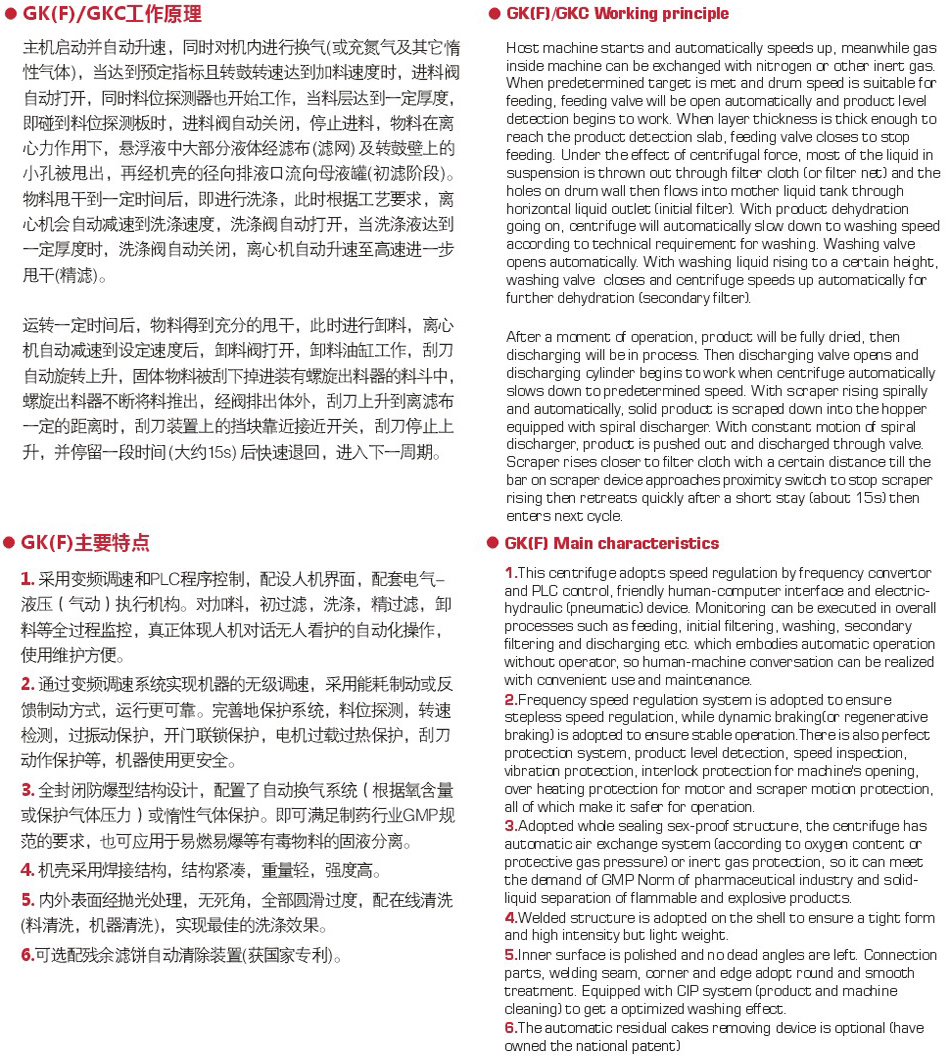 ● GK(F)/GKC工作原理

主机启动并自动升速，同时对机内进行换气(或充氮气及其它惰性气体)，当达到预定指标且转鼓转速达到加料速度时，进料阀自动打开，同时料位探测器也开始工作，当料层达到一定厚度，即碰到料位探测板时，进料阀自动关闭，停止进料，物料在离心力作用下，悬浮液中大部分液体经滤布(滤网)及转鼓壁上的小孔被甩出，再经机壳的径向排液口流向母液罐(初滤阶段)。物料甩干到一定时间后，即进行洗涤，此时根据工艺要求，离心机会自动减速到洗涤速度，洗涤阀自动打开，当洗涤液达到一定厚度时，洗涤阀自动关闭，离心机自动升速至高速进一步甩干(精滤)。

运转一定时间后，物料得到充分的甩干，此时进行卸料，离心机自动减速到设定速度后，卸料阀打开，卸料油缸工作，刮刀自动旋转上升，固体物料被刮下掉进装有螺旋出料器的料斗中，螺旋出料器不断将料推出，经阀排出体外，刮刀上升到离滤布一定的距离时，刮刀装置上的挡块靠近接近开关，刮刀停止上升，并停留一段时间(大约15s)后快速退回，进入下一周期。

● GK(F)主要特点

1. 采用变频调速和PLC程序控制，配设人机界面，配套电气–液压（气动）执行机构。对加料，初过滤，洗涤，精过滤，卸料等全过程监控，真正体现人机对话无人看护的自动化操作，使用维护方便。

2. 通过变频调速系统实现机器的无级调速，采用能耗制动或反馈制动方式，运行更可靠。完善地保护系统，料位探测，转速检测，过振动保护，开门联锁保护，电机过载过热保护，刮刀动作保护等，机器使用更安全。

3. 全封闭防爆型结构设计，配置了自动换气系统（根据氧含量或保护气体压力）或惰性气体保护。即可满足制药行业GMP规范的要求，也可应用于易燃易爆等有毒物料的固液分离。

4. 机壳采用焊接结构，结构紧凑，重量轻，强度高。

5. 内外表面经抛光处理，无死角，全部圆滑过度，配在线清洗(料清洗，机器清洗)，实现最佳的洗涤效果。

6.可选配残余滤饼自动清除装置(获国家专利)。

● GK(F)/GKC Working principle

Host machine starts and automatically speeds up, meanwhile gas inside machine can be exchanged with nitrogen or other inert gas. When predetermined target is met and drum speed is suitable for feeding, feeding valve will be open automatically and product level detection begins to work. When layer thickness is thick enough to reach the product detection slab, feeding valve closes to stop feeding. Under the effect of centrifugal force, most of the liquid in suspension is thrown out through filter cloth (or filter net) and the holes on drum wall then flows into mother liquid tank through horizontal liquid outlet (initial filter). With product dehydration going on, centrifuge will automatically slow down to washing speed according to technical requirement for washing. Washing valve opens automatically. With washing liquid rising to a certain height, washing valve closes and centrifuge speeds up automatically for further dehydration (secondary filter).

After a moment of operation, product will be fully dried, then discharging will be in process. Then discharging valve opens and discharging cylinder begins to work when centrifuge automatically slows down to predetermined speed. With scraper rising spirally and automatically, solid product is scraped down into the hopper equipped with spiral discharger. With constant motion of spiral discharger, product is pushed out and discharged through valve. Scraper rises closer to filter cloth with a certain distance till the bar on scraper device approaches proximity switch to stop scraper rising then retreats quickly after a short stay (about 15s) then enters next cycle.

● GK(F) Main characteristics

1.This centrifuge adopts speed regulation by frequency convertor and PLC control, friendly human-computer interface and electric-hydraulic (pneumatic) device. Monitoring can be executed in overall processes such as feeding, initial filtering, washing, secondary filtering and discharging etc. which embodies automatic operation without operator, so human-machine conversation can be realized with convenient use and maintenance.
2.Frequency speed regulation system is adopted to ensure stepless speed regulation, while dynamic braking(or regenerative braking) is adopted to ensure stable operation.There is also perfect protection system, product level detection, speed inspection, vibration protection, interlock protection for machine's opening, over heating protection for motor and scraper motion protection, all of which make it safer for operation.
3.Adopted whole sealing sex-proof structure, the centrifuge has automatic air exchange system (according to oxygen content or protective gas pressure) or inert gas protection, so it can meet the demand of GMP Norm of pharmaceutical industry and solid-liquid separation of flammable and explosive products.
4.Welded structure is adopted on the shell to ensure a tight form and high intensity but light weight.
5.Inner surface is polished and no dead angles are left. Connection parts, welding seam, corner and edge adopt round and smooth treatment. Equipped with CIP system (product and machine cleaning) to get a optimized washing effect.
6.The automatic residual cakes removing device is optional (have owned the national patent)